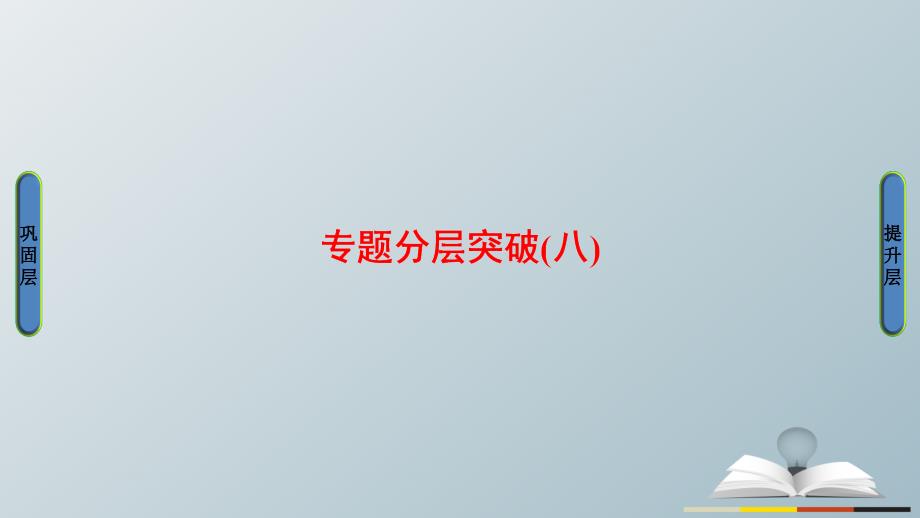 巩固层

专题分层突破(八)

提升层